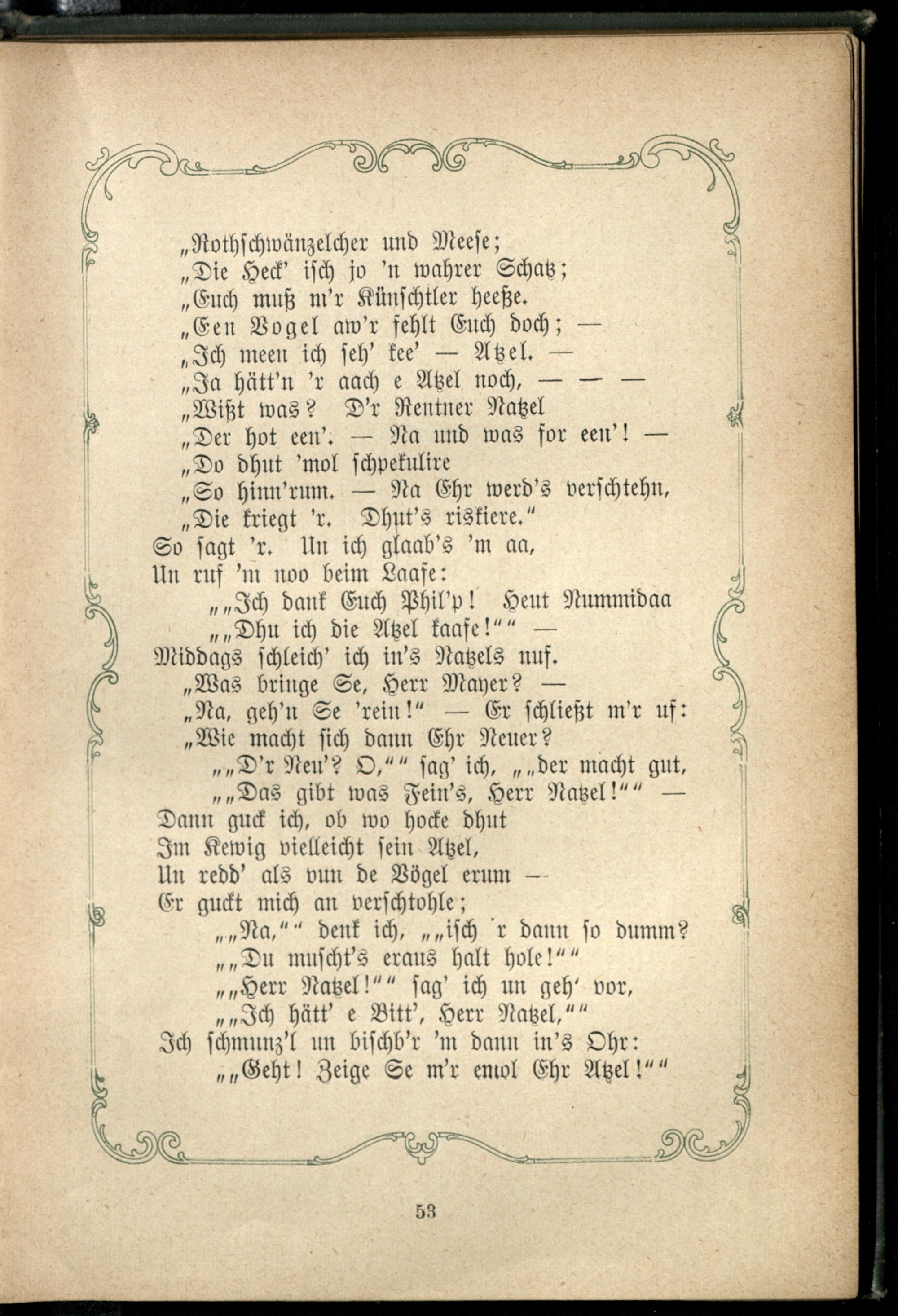 „Rothschwänzelcher und Meese;
„Die Heck' isch jo 'n wahrer Schatz;
„Euch muß m'r Künschtler heeße.
„Een Vogel aw'r fehlt Euch doch; —
„Ich meen ich seh' kee' — Atzel. —
„Ja hätt'n 'r aach e Atzel noch, — — —
„Wißt was? D'r Rentner Natzel
„Der hot een'. — Na und was for een'! —
„Do dhut 'mol schpekulire
„So hinn'rum. — Na Ehr werd's verschtehn,
„Die kriegt 'r. Dhut's riskiere."
So sagt 'r. Un ich glaab's 'm aa,
Un ruf 'm noo beim Laafe:
„„Ich dank Euch Phil'p! Heut Nummidaa
„„Dhu ich die Atzel kaafe!"" —
Middags schleich' ich in's Natzels nuf.
„Was bringe Se, Herr Mayer? —
„Na, geh'n Se 'rein!" — Er schließt m'r uf:
„Wie macht sich dann Ehr Neuer?
„„D'r Neu'? O,"" sag' ich, „„der macht gut,
„„Das gibt was Fein's, Herr Natzel!"" —
Dann guck ich, ob wo hocke dhut
Im Kewig vielleicht sein Atzel,
Un redd' als vun de Vögel erum —
Er guckt mich an verschtohle;
„„Na,"" denk ich, „„isch 'r dann so dumm?
„„Du muscht's eraus halt hole!""
„„Herr Natzel!"" sag' ich un geh' vor,
„„Ich hätt' e Bitt', Herr Natzel,""
Ich schmunz'l un bischb'r 'm dann in's Ohr:
„„Geht! Zeige Se m'r emol Ehr Atzel!""

53